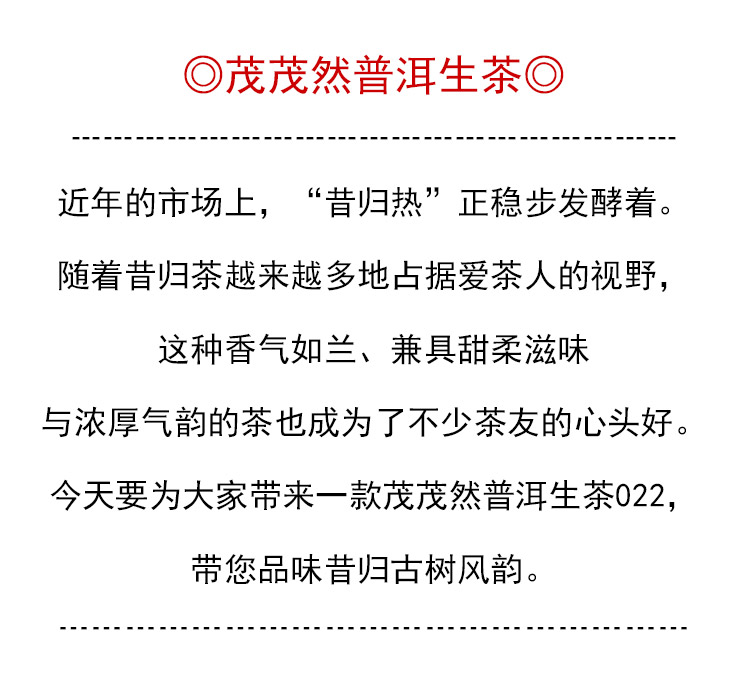 ◎茂茂然普洱生茶◎

近年的市场上，“昔归热”正稳步发酵着。

随着昔归茶越来越多地占据爱茶人的视野，

这种香气如兰、兼具甜柔滋味

与浓厚气韵的茶也成为了不少茶友的心头好。

今天要为大家带来一款茂茂然普洱生茶022，

带您品味昔归古树风韵。